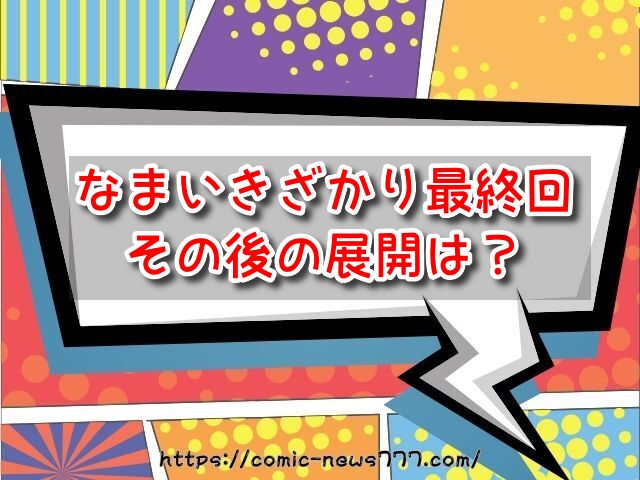 なまいきざかり最終回
その後の展開は？

https://comic-news777.com/